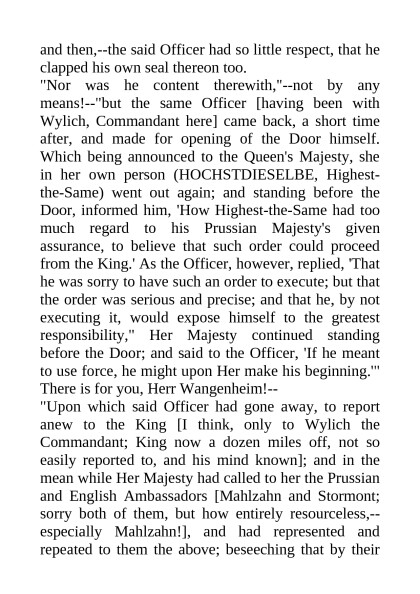 and then,--the said Officer had so little respect, that he clapped his own seal thereon too.
"Nor was he content therewith,"--not by any means!--"but the same Officer [having been with Wylich, Commandant here] came back, a short time after, and made for opening of the Door himself. Which being announced to the Queen's Majesty, she in her own person (HOCHSTDIESELBE, Highest-the-Same) went out again; and standing before the Door, informed him, 'How Highest-the-Same had too much regard to his Prussian Majesty's given assurance, to believe that such order could proceed from the King.' As the Officer, however, replied, 'That he was sorry to have such an order to execute; but that the order was serious and precise; and that he, by not executing it, would expose himself to the greatest responsibility," Her Majesty continued standing before the Door; and said to the Officer, 'If he meant to use force, he might upon Her make his beginning.'" There is for you, Herr Wangenheim!--
"Upon which said Officer had gone away, to report anew to the King [I think, only to Wylich the Commandant; King now a dozen miles off, not so easily reported to, and his mind known]; and in the mean while Her Majesty had called to her the Prussian and English Ambassadors [Mahlzahn and Stormont; sorry both of them, but how entirely resourceless,--especially Mahlzahn!], and had represented and repeated to them the above; beseeching that by their